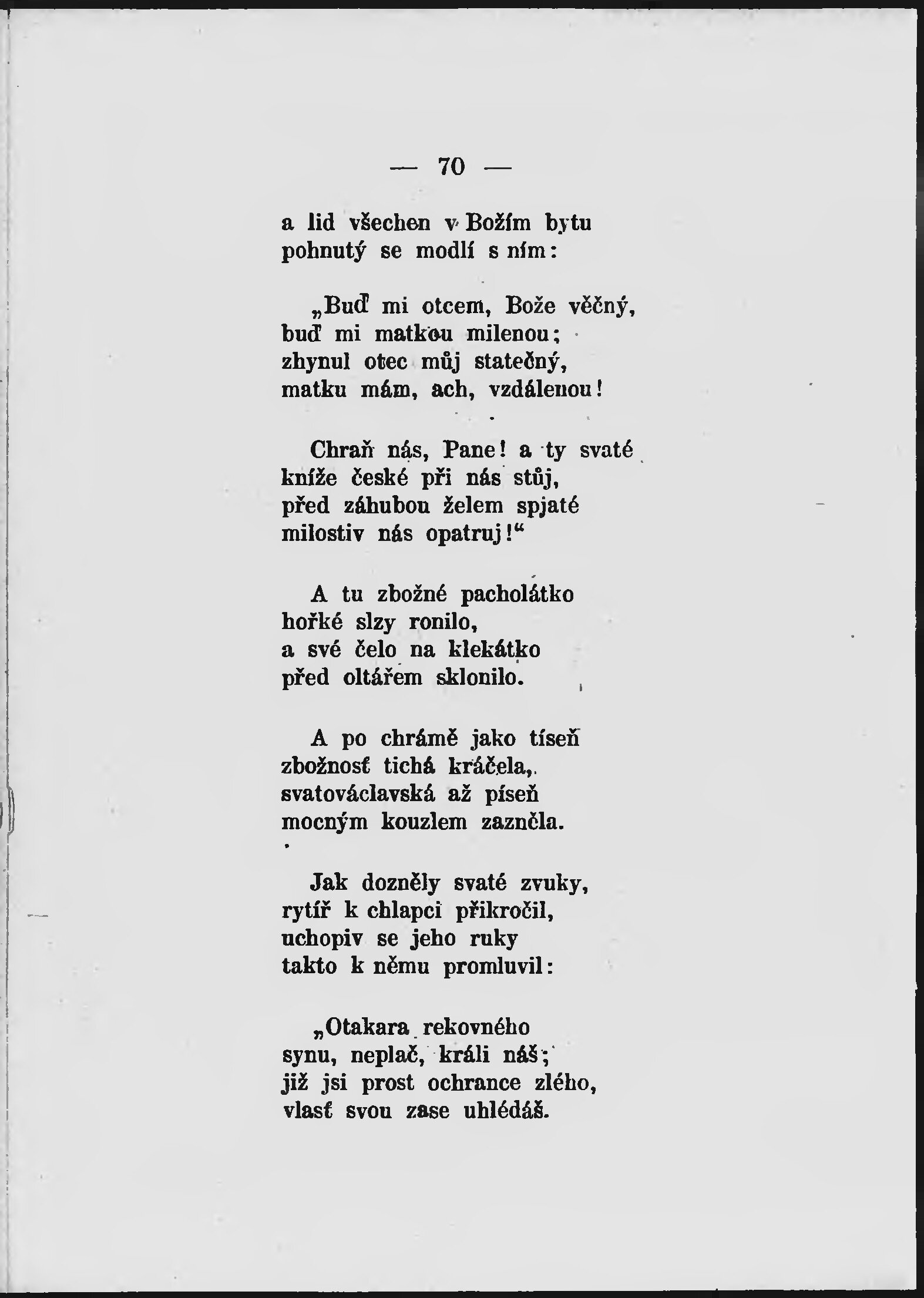 — 70 —

a lid všechen v Božím bytu
pohnutý se modlí s ním:

„Buď mi otcem, Bože věčný,
buď mi matkou milenou;
zhynul otec můj statečný,
matku mám, ach, vzdálenou!

Chraň nás, Pane! a ty svaté
kníže české při nás stůj,
před záhubou želem spjaté
milostiv nás opatruj!“

A tu zbožné pacholátko
hořké slzy ronilo,
a své čelo na klekátko
před oltářem sklonilo.

A po chrámě jako tíseň
zbožnosť tichá kráčela,
svatováclavská až píseň
mocným kouzlem zazněla.

Jak dozněly svaté zvuky,
rytíř k chlapci přikročil,
uchopiv se jeho ruky
takto k němu promluvil:

„Otakara rekovného
synu, neplač, králi náš;
již jsi prost ochrance zlého,
vlasť svou zase uhlédáš.